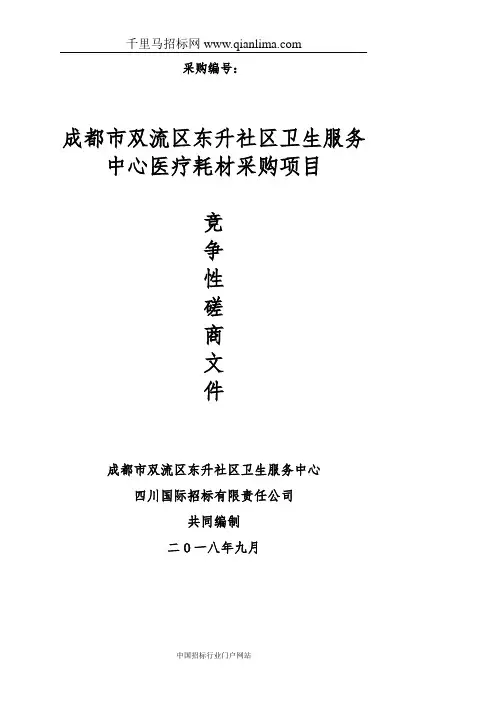 千里马招标网 www.qianlima.com

采购编号：

成都市双流区东升社区卫生服务中心医疗耗材采购项目

竞
争
性
磋
商
文
件

成都市双流区东升社区卫生服务中心

四川国际招标有限责任公司

共同编制

二0一八年九月

中国招标行业门户网站